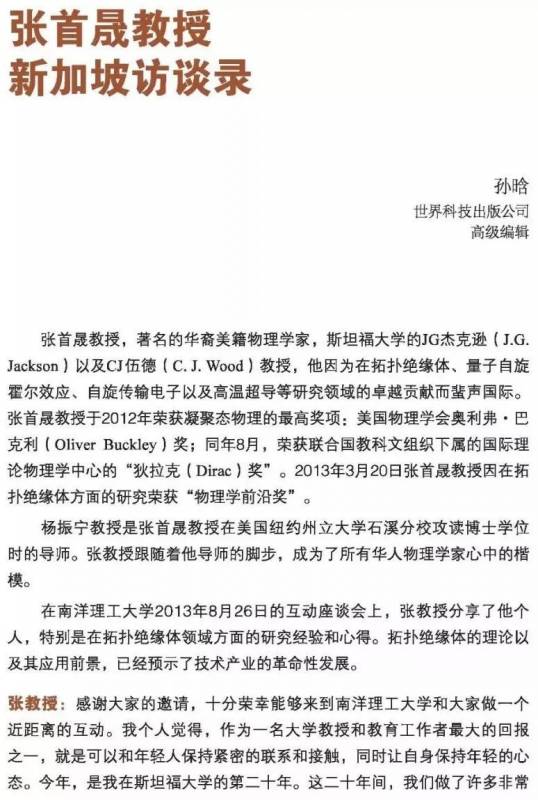 张首晟教授
新加坡访谈录

孙晗
世界科技出版公司
高级编辑

张首晟教授，著名的华裔美籍物理学家，斯坦福大学的JG杰克逊（J.G. Jackson）以及CJ伍德（C. J. Wood）教授，他因为在拓扑绝缘体、量子自旋霍尔效应、自旋传输电子以及高温超导等研究领域的卓越贡献而蜚声国际。张首晟教授于2012年荣获凝聚态物理的最高奖项：美国物理学会奥利弗·巴克利（Oliver Buckley）奖；同年8月，荣获联合国教科文组织下属的国际理论物理学中心的“狄拉克（Dirac）奖”。2013年3月20日张首晟教授因在拓扑绝缘体方面的研究荣获“物理学前沿奖”。

杨振宁教授是张首晟教授在美国纽约州立大学石溪分校攻读博士学位时的导师。张教授跟随着他导师的脚步，成为了所有华人物理学家心中的楷模。

在南洋理工大学2013年8月26日的互动座谈会上，张教授分享了他个人，特别是在拓扑绝缘体领域方面的研究经验和心得。拓扑绝缘体的理论以及其应用前景，已经预示了技术产业的革命性发展。

张教授：感谢大家的邀请，十分荣幸能够来到南洋理工大学和大家做一个近距离的互动。我个人觉得，作为一名大学教授和教育工作者最大的回报之一，就是可以和年轻人保持紧密的联系和接触，同时让自身保持年轻的心态。今年，是我在斯坦福大学的第二十年。这二十年间，我们做了许多非常